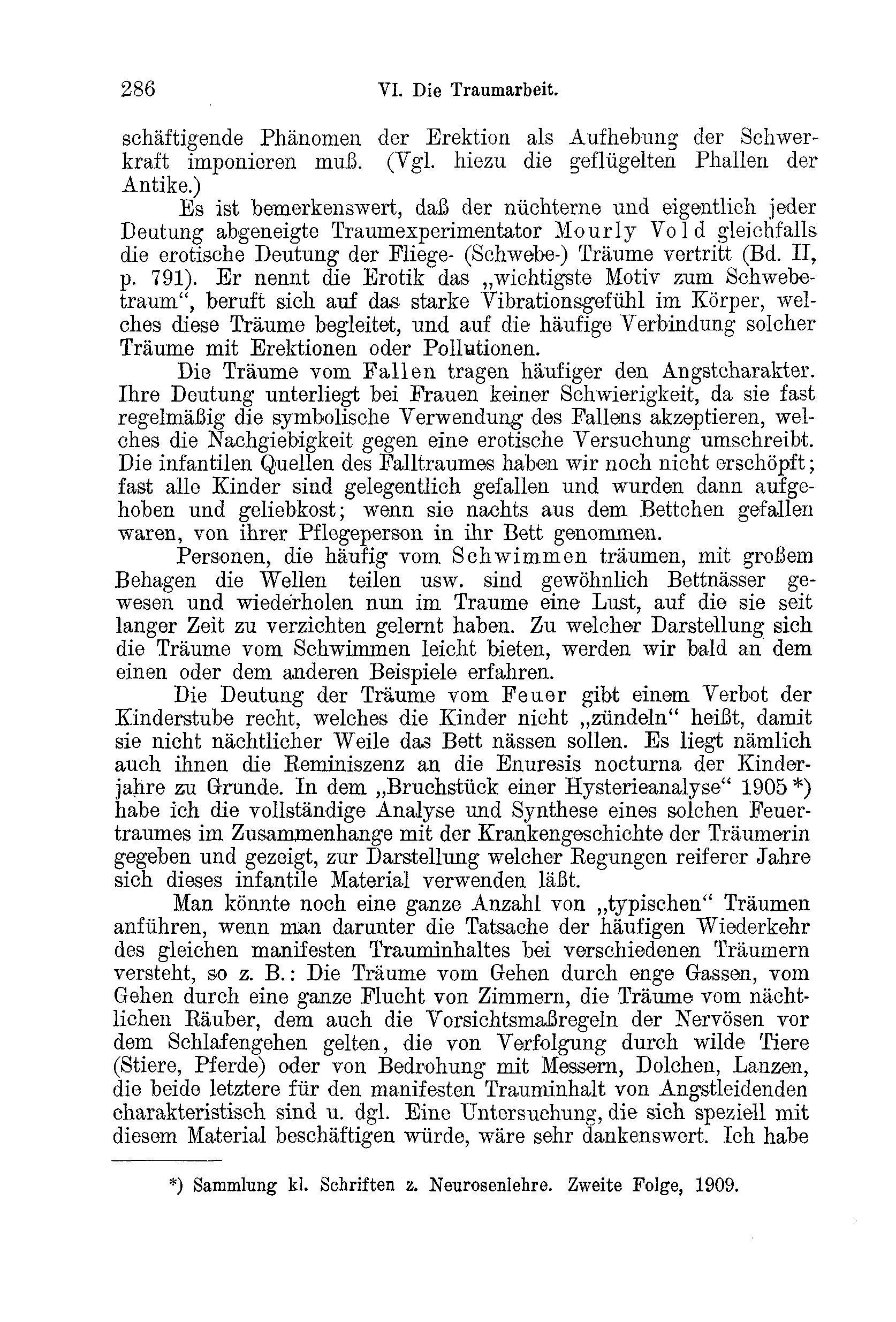 286 VI. Die Traumarbeit.

schäftigende Phänomen der Erektion als Aufhebung der Schwerkraft imponieren muß. (Vgl. hiezu die geflügelten Phallen der Antike.)

Es ist bemerkenswert, daß der nüchterne und eigentlich jeder Deutung abgeneigte Traumexperimentator Mourly Vold gleichfalls die erotische Deutung der Fliege- (Schwebe-) Träume vertritt (Bd. II, p. 791). Er nennt die Erotik das „wichtigste Motiv zum Schwebetraum“, beruft sich auf das starke Vibrationsgefühl im Körper, welches diese Träume begleitet, und auf die häufige Verbindung solcher Träume mit Erektionen oder Pollutionen.

Die Träume vom Fallen tragen häufiger den Angstcharakter. Ihre Deutung unterliegt bei Frauen keiner Schwierigkeit, da sie fast regelmäßig die symbolische Verwendung des Fallens akzeptieren, welches die Nachgiebigkeit gegen eine erotische Versuchung umschreibt. Die infantilen Quellen des Falltraumes haben wir noch nicht erschöpft; fast alle Kinder sind gelegentlich gefallen und wurden dann aufgehoben und geliebkost; wenn sie nachts aus dem Bettchen gefallen waren, von ihrer Pflegeperson in ihr Bett genommen.

Personen, die häufig vom Schwimmen träumen, mit großem Behagen die Wellen teilen usw. sind gewöhnlich Bettnässer gewesen und wiederholen nun im Traume eine Lust, auf die sie seit langer Zeit zu verzichten gelernt haben. Zu welcher Darstellung sich die Träume vom Schwimmen leicht bieten, werden wir bald an dem einen oder dem anderen Beispiele erfahren.

Die Deutung der Träume vom Feuer gibt einem Verbot der Kinderstube recht, welches die Kinder nicht „zündeln“ heißt, damit sie nicht nächtlicher Weile das Bett nässen sollen. Es liegt nämlich auch ihnen die Reminiszenz an die Enuresis nocturna der Kinderjahre zu Grunde. In dem „Bruchstück einer Hysterieanalyse“ 1905 *) habe ich die vollständige Analyse und Synthese eines solchen Feuertraumes im Zusammenhange mit der Krankengeschichte der Träumerin gegeben und gezeigt, zur Darstellung welcher Regungen reiferer Jahre sich dieses infantile Material verwenden läßt.

Man könnte noch eine ganze Anzahl von „typischen“ Träumen anführen, wenn man darunter die Tatsache der häufigen Wiederkehr des gleichen manifesten Trauminhaltes bei verschiedenen Träumern versteht, so z. B.: Die Träume vom Gehen durch enge Gassen, vom Gehen durch eine ganze Flucht von Zimmern, die Träume vom nächtlichen Räuber, dem auch die Vorsichtsmaßregeln der Nervösen vor dem Schlafengehen gelten, die von Verfolgung durch wilde Tiere (Stiere, Pferde) oder von Bedrohung mit Messern, Dolchen, Lanzen, die beide letztere für den manifesten Trauminhalt von Angstleidenden charakteristisch sind u. dgl. Eine Untersuchung, die sich speziell mit diesem Material beschäftigen würde, wäre sehr dankenswert. Ich habe

*) Sammlung kl. Schriften z. Neurosenlehre. Zweite Folge, 1909.